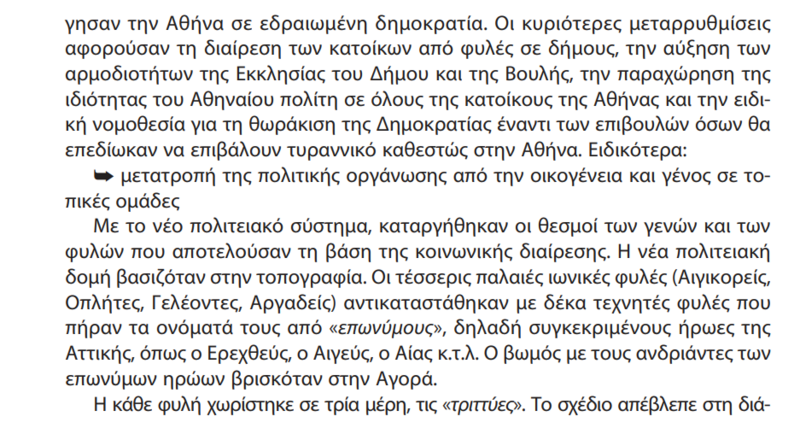 γησαν την Αθήνα σε εδραιωμένη δημοκρατία. Οι κυριότερες μεταρρυθμίσεις αφορούσαν τη διαίρεση των κατοίκων από φυλές σε δήμους, την αύξηση των αρμοδιοτήτων της Εκκλησίας του Δήμου και της Βουλής, την παραχώρηση της ιδιότητας του Αθηναίου πολίτη σε όλους της κατοίκους της Αθήνας και την ειδική νομοθεσία για τη θωράκιση της Δημοκρατίας έναντι των επιβουλών όσων θα επεδίωκαν να επιβάλουν τυραννικό καθεστώς στην Αθήνα. Ειδικότερα:

➥ μετατροπή της πολιτικής οργάνωσης από την οικογένεια και γένος σε τοπικές ομάδες

Με το νέο πολιτειακό σύστημα, καταργήθηκαν οι θεσμοί των γενών και των φυλών που αποτελούσαν τη βάση της κοινωνικής διαίρεσης. Η νέα πολιτειακή δομή βασιζόταν στην τοπογραφία. Οι τέσσερις παλαιές ιωνικές φυλές (Αιγικορείς, Οπλήτες, Γελέοντες, Αργαδείς) αντικαταστάθηκαν με δέκα τεχνητές φυλές που πήραν τα ονόματά τους από «επωνύμους», δηλαδή συγκεκριμένους ήρωες της Αττικής, όπως ο Ερεχθεύς, ο Αιγεύς, ο Αίας κ.τ.λ. Ο βωμός με τους ανδριάντες των επωνύμων ηρώων βρισκόταν στην Αγορά.

Η κάθε φυλή χωρίστηκε σε τρία μέρη, τις «τριττύες». Το σχέδιο απέβλεπε στη διά-